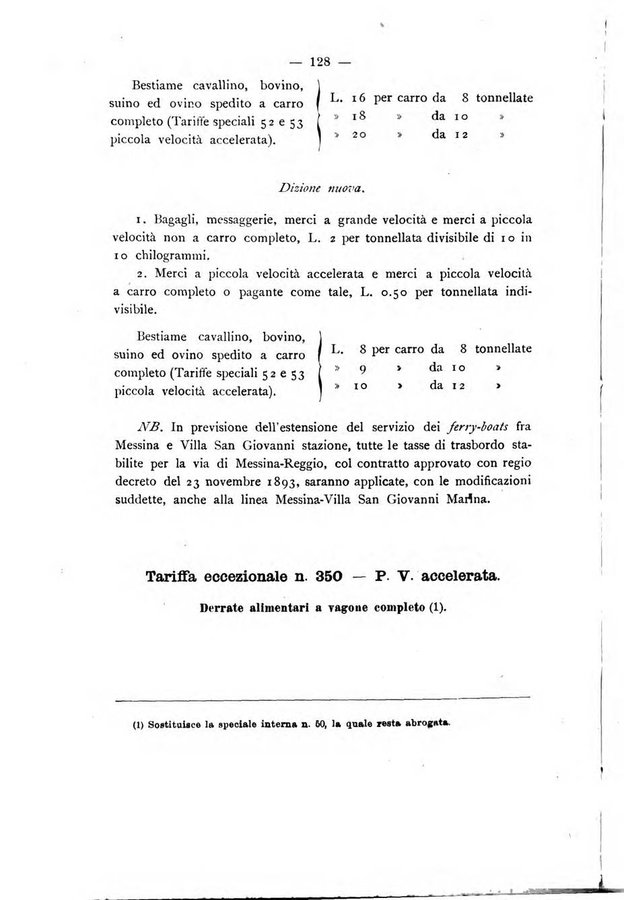 — 128 —

Bestiame cavallino, bovino, suino ed ovino spedito a carro completo (Tariffe speciali 52 e 53 piccola velocità accelerata).

L. 16 per carro da 8 tonnellate
» 18 » da 10 »
» 20 » da 12 »

Dizione nuova.

1. Bagagli, messaggerie, merci a grande velocità e merci a piccola velocità non a carro completo, L. 2 per tonnellata divisibile di 10 in 10 chilogrammi.

2. Merci a piccola velocità accelerata e merci a piccola velocità a carro completo o pagante come tale, L. 0.50 per tonnellata indivisibile.

Bestiame cavallino, bovino, suino ed ovino spedito a carro completo (Tariffe speciali 52 e 53 piccola velocità accelerata).

L. 8 per carro da 8 tonnellate
» 9 » da 10 »
» 10 » da 12 »

NB. In previsione dell'estensione del servizio dei ferry-boats fra Messina e Villa San Giovanni stazione, tutte le tasse di trasbordo stabilite per la via di Messina-Reggio, col contratto approvato con regio decreto del 23 novembre 1893, saranno applicate, con le modificazioni suddette, anche alla linea Messina-Villa San Giovanni Marina.

Tariffa eccezionale n. 350 — P. V. accelerata.

Derrate alimentari a vagone completo (1).

(1) Sostituisce la speciale interna n. 50, la quale resta abrogata.